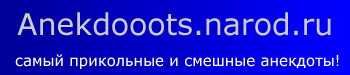 Anekdooots.narod.ru

самый прикольные и смешные анекдоты!